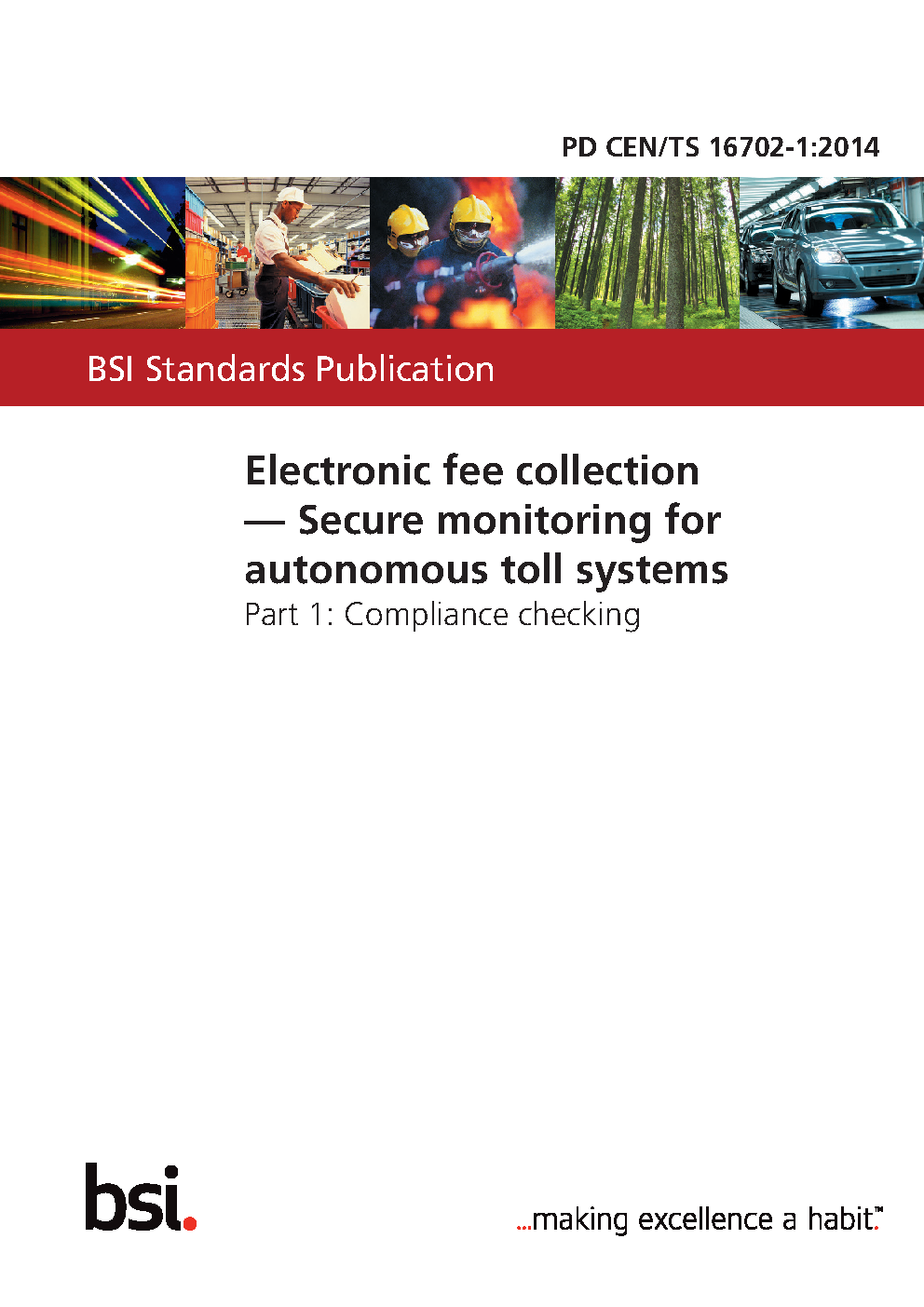 PD CEN/TS 16702-1:2014

BSI Standards Publication

Electronic fee collection — Secure monitoring for autonomous toll systems

Part 1: Compliance checking

bsi.

...making excellence a habit.™